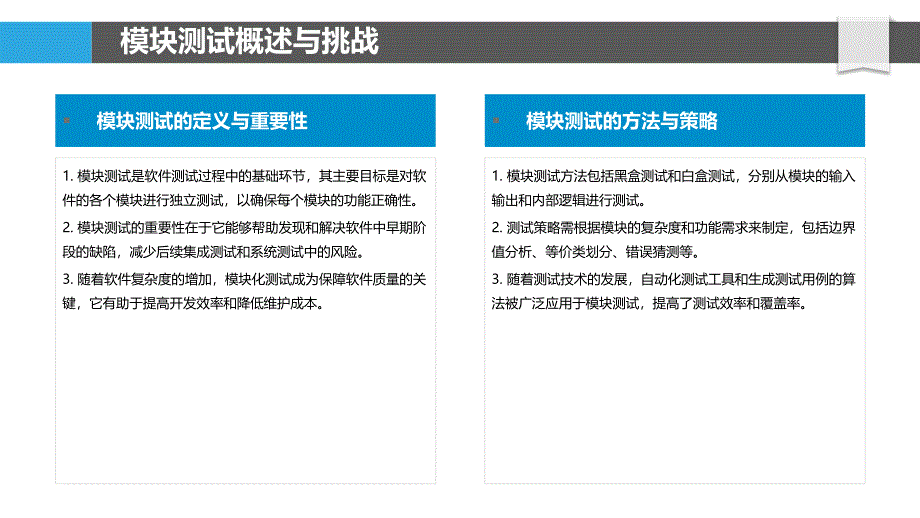 模块测试概述与挑战

模块测试的定义与重要性

1. 模块测试是软件测试过程中的基础环节，其主要目标是对软件的各个模块进行独立测试，以确保每个模块的功能正确性。

2. 模块测试的重要性在于它能够帮助发现和解决软件中早期阶段的缺陷，减少后续集成测试和系统测试中的风险。

3. 随着软件复杂度的增加，模块化测试成为保障软件质量的关键，它有助于提高开发效率和降低维护成本。

模块测试的方法与策略

1. 模块测试方法包括黑盒测试和白盒测试，分别从模块的输入输出和内部逻辑进行测试。

2. 测试策略需根据模块的复杂度和功能需求来制定，包括边界值分析、等价类划分、错误猜测等。

3. 随着测试技术的发展，自动化测试工具和生成测试用例的算法被广泛应用于模块测试，提高了测试效率和覆盖率。